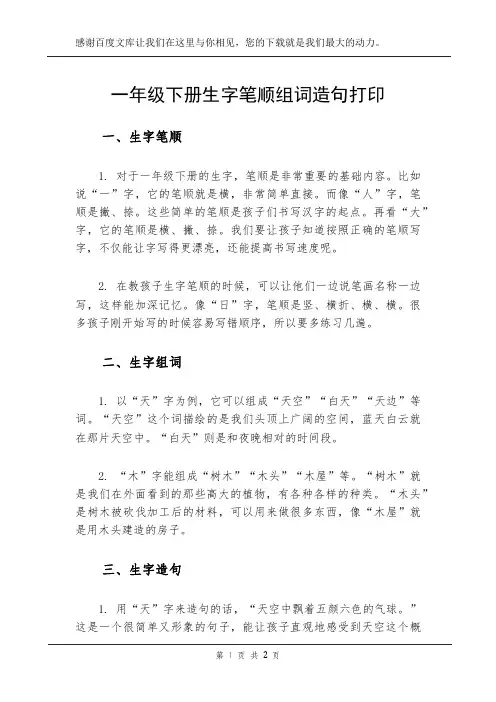 感谢百度文库让我们在这里与你相见，您的下载就是我们最大的动力。

一年级下册生字笔顺组词造句打印

一、生字笔顺

1. 对于一年级下册的生字，笔顺是非常重要的基础内容。比如说“一”字，它的笔顺就是横，非常简单直接。而像“人”字，笔顺是撇、捺。这些简单的笔顺是孩子们书写汉字的起点。再看“大”字，它的笔顺是横、撇、捺。我们要让孩子知道按照正确的笔顺写字，不仅能让字写得更漂亮，还能提高书写速度呢。

2. 在教孩子生字笔顺的时候，可以让他们一边说笔画名称一边写，这样能加深记忆。像“日”字，笔顺是竖、横折、横、横。很多孩子刚开始写的时候容易写错顺序，所以要多练习几遍。

二、生字组词

1. 以“天”字为例，它可以组成“天空”“白天”“天边”等词。“天空”这个词描绘的是我们头顶上广阔的空间，蓝天白云就在那片天空中。“白天”则是和夜晚相对的时间段。

2. “木”字能组成“树木”“木头”“木屋”等。“树木”就是我们在外面看到的那些高大的植物，有各种各样的种类。“木头”是树木被砍伐加工后的材料，可以用来做很多东西，像“木屋”就是用木头建造的房子。

三、生字造句

1. 用“天”字来造句的话，“天空中飘着五颜六色的气球。”这是一个很简单又形象的句子，能让孩子直观地感受到天空这个概

第 1 页 共 2 页